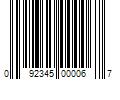 0 92345 00006 7